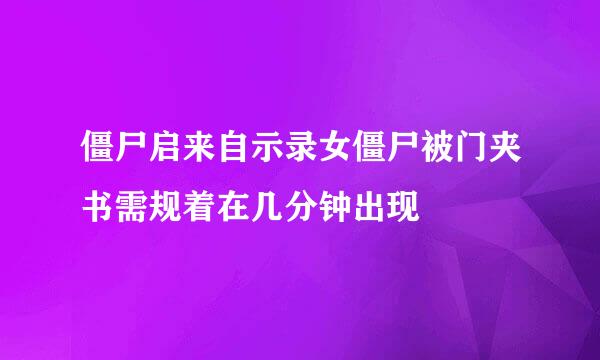 僵尸启来自示录女僵尸被门夹书需规着在几分钟出现